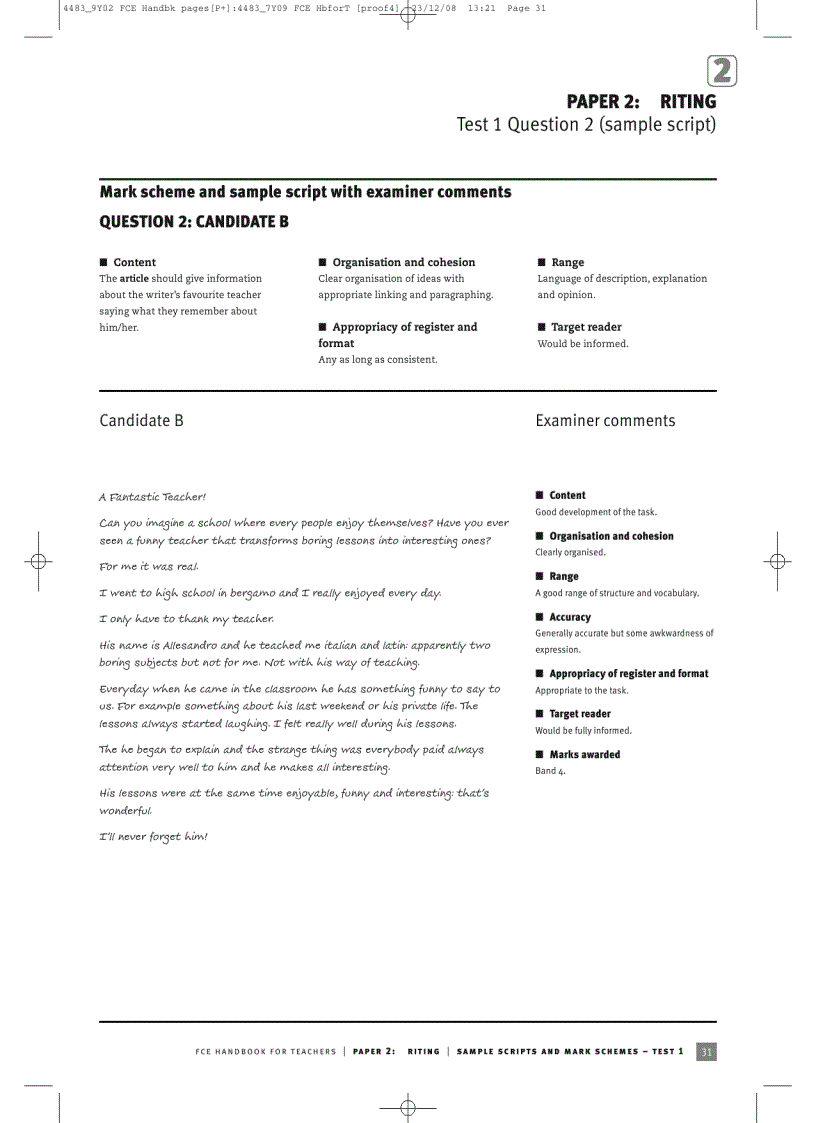 4483_9Y02 FCE Handbk pages[P+]:4483_7Y09 FCE HbforT [proof4] 23/12/08 13:21 Page 31

2

PAPER 2: RITING
Test 1 Question 2 (sample script)

Mark scheme and sample script with examiner comments
QUESTION 2: CANDIDATE B

■ Content
The article should give information about the writer's favourite teacher saying what they remember about him/her.

■ Organisation and cohesion
Clear organisation of ideas with appropriate linking and paragraphing.

■ Appropriacy of register and format
Any as long as consistent.

■ Range
Language of description, explanation and opinion.

■ Target reader
Would be informed.

Candidate B

A Fantastic Teacher!

Can you imagine a school where every people enjoy themselves? Have you ever seen a funny teacher that transforms boring lessons into interesting ones?

For me it was real.

I went to high school in bergamo and I really enjoyed every day.

I only have to thank my teacher.

His name is Allesandro and he teached me italian and latin: apparently two boring subjects but not for me. Not with his way of teaching.

Everyday when he came in the classroom he has something funny to say to us. For example something about his last weekend or his private life. The lessons always started laughing. I felt really well during his lessons.

The he began to explain and the strange thing was everybody paid always attention very well to him and he makes all interesting.

His lessons were at the same time enjoyable, funny and interesting: that's wonderful.

I'll never forget him!

Examiner comments

■ Content
Good development of the task.

■ Organisation and cohesion
Clearly organised.

■ Range
A good range of structure and vocabulary.

■ Accuracy
Generally accurate but some awkwardness of expression.

■ Appropriacy of register and format
Appropriate to the task.

■ Target reader
Would be fully informed.

■ Marks awarded
Band 4.

FCE HANDBOOK FOR TEACHERS | PAPER 2: RITING | SAMPLE SCRIPTS AND MARK SCHEMES – TEST 1 31